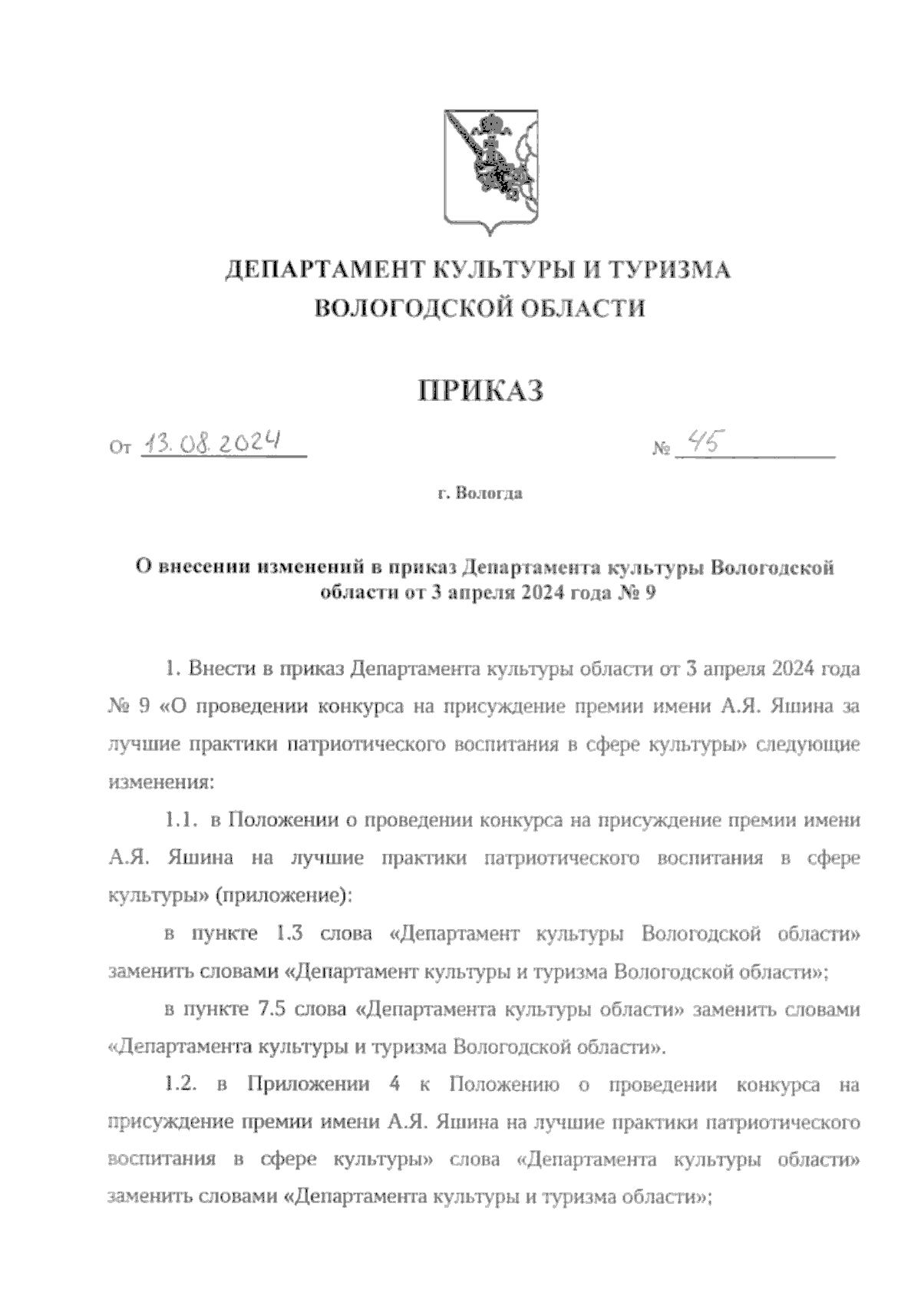 ДЕПАРТАМЕНТ КУЛЬТУРЫ И ТУРИЗМА ВОЛОГОДСКОЙ ОБЛАСТИ

ПРИКАЗ

От 13.08.2024 № 45

г. Вологда

О внесении изменений в приказ Департамента культуры Вологодской области от 3 апреля 2024 года № 9

1. Внести в приказ Департамента культуры области от 3 апреля 2024 года № 9 «О проведении конкурса на присуждение премии имени А.Я. Яшина за лучшие практики патриотического воспитания в сфере культуры» следующие изменения:

1.1. в Положении о проведении конкурса на присуждение премии имени А.Я. Яшина на лучшие практики патриотического воспитания в сфере культуры» (приложение):

в пункте 1.3 слова «Департамент культуры Вологодской области» заменить словами «Департамент культуры и туризма Вологодской области»;

в пункте 7.5 слова «Департамента культуры области» заменить словами «Департамента культуры и туризма Вологодской области».

1.2. в Приложении 4 к Положению о проведении конкурса на присуждение премии имени А.Я. Яшина на лучшие практики патриотического воспитания в сфере культуры» слова «Департамента культуры области» заменить словами «Департамента культуры и туризма области»;